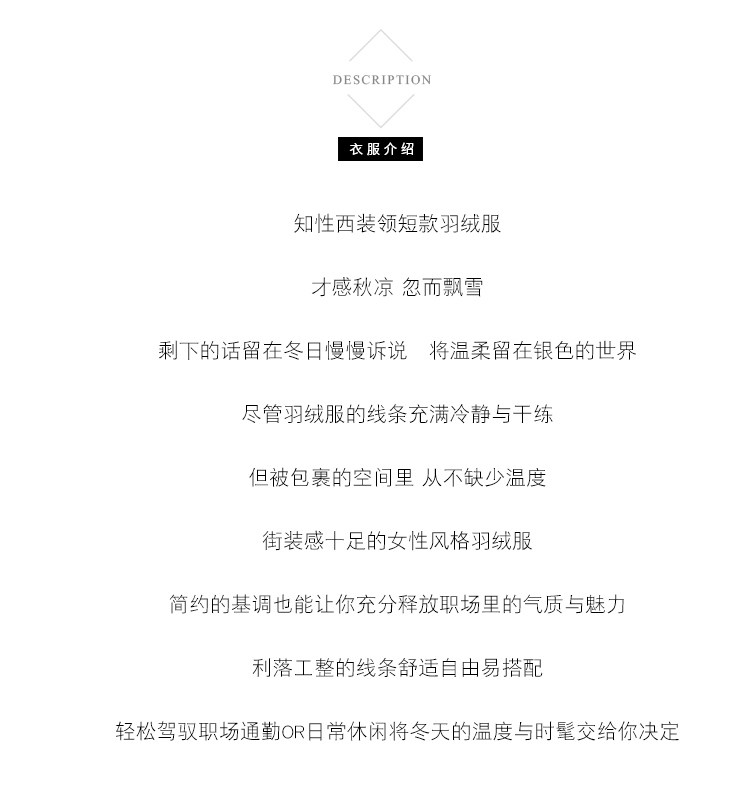 DESCRIPTION

衣服介绍

知性西装领短款羽绒服

才感秋凉 忽而飘雪

剩下的话留在冬日慢慢诉说　将温柔留在银色的世界

尽管羽绒服的线条充满冷静与干练

但被包裹的空间里 从不缺少温度

街装感十足的女性风格羽绒服

简约的基调也能让你充分释放职场里的气质与魅力

利落工整的线条舒适自由易搭配

轻松驾驭职场通勤OR日常休闲将冬天的温度与时髦交给你决定